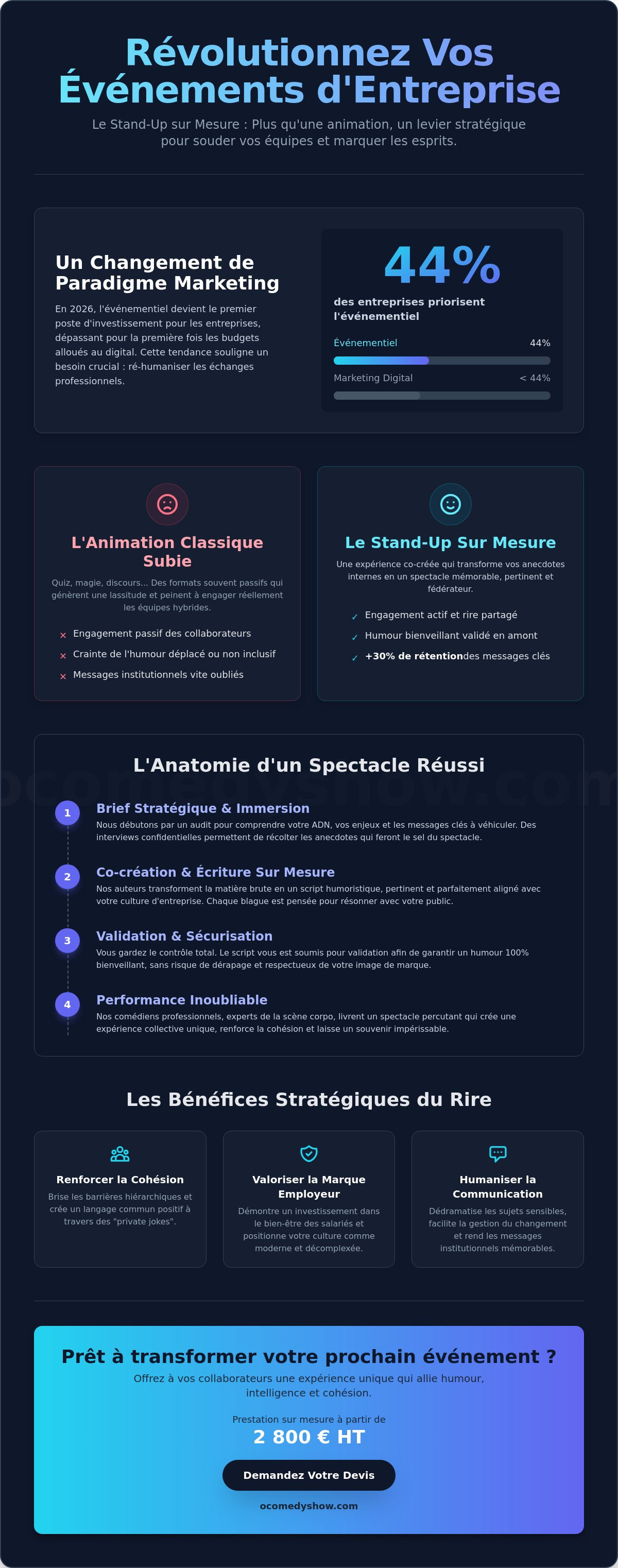 Révolutionnez Vos Événements d'Entreprise

Le Stand-Up sur Mesure : Plus qu'une animation, un levier stratégique pour souder vos équipes et marquer les esprits.

Un Changement de Paradigme Marketing

En 2026, l'événementiel devient le premier poste d'investissement pour les entreprises, dépassant pour la première fois les budgets alloués au digital. Cette tendance souligne un besoin crucial : ré-humaniser les échanges professionnels.

44%

des entreprises priorisent l'événementiel

Événementiel 44%

Marketing Digital < 44%

L'Animation Classique Subie

Quiz, magie, discours... Des formats souvent passifs qui génèrent une lassitude et peinent à engager réellement les équipes hybrides.

× Engagement passif des collaborateurs
× Crainte de l'humour déplacé ou non inclusif
× Messages institutionnels vite oubliés

Le Stand-Up Sur Mesure

Une expérience co-créée qui transforme vos anecdotes internes en un spectacle mémorable, pertinent et fédérateur.

✓ Engagement actif et rire partagé
✓ Humour bienveillant validé en amont
✓ +30% de rétentiondes messages clés

ocomedyshow.com

L'Anatomie d'un Spectacle Réussi

1 Brief Stratégique & Immersion
Nous débutons par un audit pour comprendre votre ADN, vos enjeux et les messages clés à véhiculer. Des interviews confidentielles permettent de récolter les anecdotes qui feront le sel du spectacle.

2 Co-création & Écriture Sur Mesure
Nos auteurs transforment la matière brute en un script humoristique, pertinent et parfaitement aligné avec votre culture d'entreprise. Chaque blague est pensée pour résonner avec votre public.

3 Validation & Sécurisation
Vous gardez le contrôle total. Le script vous est soumis pour validation afin de garantir un humour 100% bienveillant, sans risque de dérapage et respectueux de votre image de marque.

4 Performance Inoubliable
Nos comédiens professionnels, experts de la scène corpo, livrent un spectacle percutant qui crée une expérience collective unique, renforce la cohésion et laisse un souvenir impérissable.

Les Bénéfices Stratégiques du Rire

Renforcer la Cohésion
Brise les barrières hiérarchiques et crée un langage commun positif à travers des "private jokes".

Valoriser la Marque Employeur
Démontre un investissement dans le bien-être des salariés et positionne votre culture comme moderne et décomplexée.

Humaniser la Communication
Dédramatise les sujets sensibles, facilite la gestion du changement et rend les messages institutionnels mémorables.

Prêt à transformer votre prochain événement ?

Offrez à vos collaborateurs une expérience unique qui allie humour, intelligence et cohésion.

Prestation sur mesure à partir de
2 800 € HT

Demandez Votre Devis

ocomedyshow.com